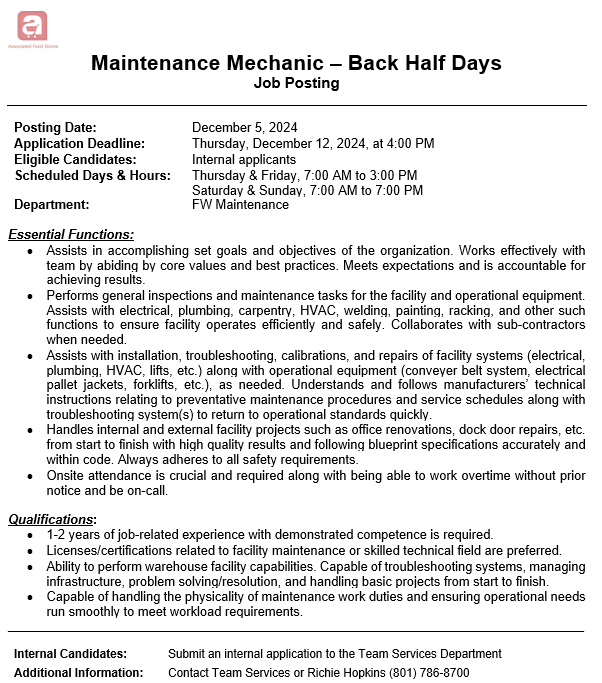 Associated Food Stores

Maintenance Mechanic – Back Half Days
Job Posting

Posting Date: December 5, 2024
Application Deadline: Thursday, December 12, 2024, at 4:00 PM
Eligible Candidates: Internal applicants
Scheduled Days & Hours: Thursday & Friday, 7:00 AM to 3:00 PM
Saturday & Sunday, 7:00 AM to 7:00 PM
Department: FW Maintenance

Essential Functions:
• Assists in accomplishing set goals and objectives of the organization. Works effectively with team by abiding by core values and best practices. Meets expectations and is accountable for achieving results.
• Performs general inspections and maintenance tasks for the facility and operational equipment. Assists with electrical, plumbing, carpentry, HVAC, welding, painting, racking, and other such functions to ensure facility operates efficiently and safely. Collaborates with sub-contractors when needed.
• Assists with installation, troubleshooting, calibrations, and repairs of facility systems (electrical, plumbing, HVAC, lifts, etc.) along with operational equipment (conveyer belt system, electrical pallet jackets, forklifts, etc.), as needed. Understands and follows manufacturers' technical instructions relating to preventative maintenance procedures and service schedules along with troubleshooting system(s) to return to operational standards quickly.
• Handles internal and external facility projects such as office renovations, dock door repairs, etc. from start to finish with high quality results and following blueprint specifications accurately and within code. Always adheres to all safety requirements.
• Onsite attendance is crucial and required along with being able to work overtime without prior notice and be on-call.

Qualifications:
• 1-2 years of job-related experience with demonstrated competence is required.
• Licenses/certifications related to facility maintenance or skilled technical field are preferred.
• Ability to perform warehouse facility capabilities. Capable of troubleshooting systems, managing infrastructure, problem solving/resolution, and handling basic projects from start to finish.
• Capable of handling the physicality of maintenance work duties and ensuring operational needs run smoothly to meet workload requirements.

Internal Candidates: Submit an internal application to the Team Services Department
Additional Information: Contact Team Services or Richie Hopkins (801) 786-8700